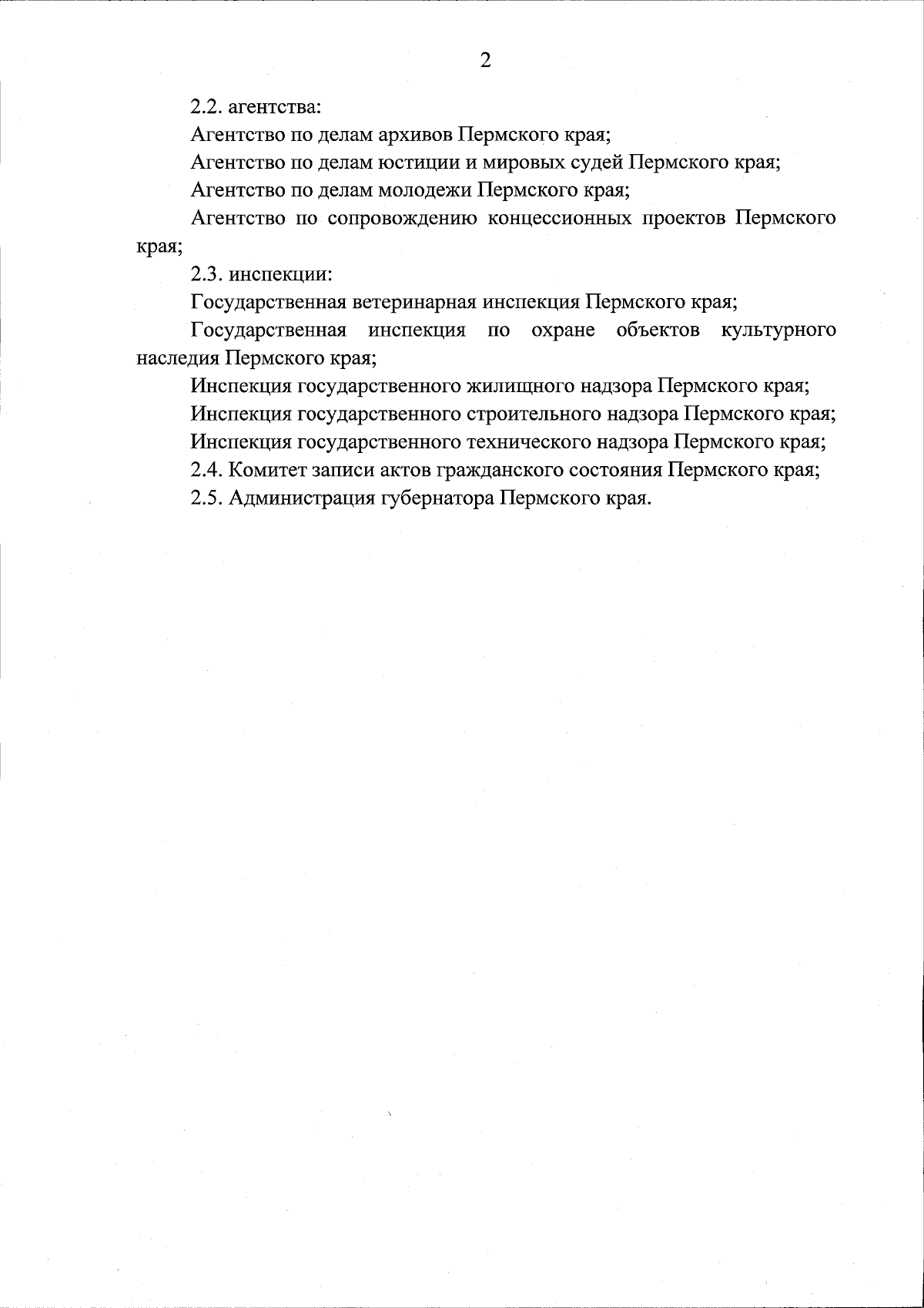 2

2.2. агентства:

Агентство по делам архивов Пермского края;

Агентство по делам юстиции и мировых судей Пермского края;

Агентство по делам молодежи Пермского края;

Агентство по сопровождению концессионных проектов Пермского края;

2.3. инспекции:

Государственная ветеринарная инспекция Пермского края;

Государственная инспекция по охране объектов культурного наследия Пермского края;

Инспекция государственного жилищного надзора Пермского края;

Инспекция государственного строительного надзора Пермского края;

Инспекция государственного технического надзора Пермского края;

2.4. Комитет записи актов гражданского состояния Пермского края;

2.5. Администрация губернатора Пермского края.